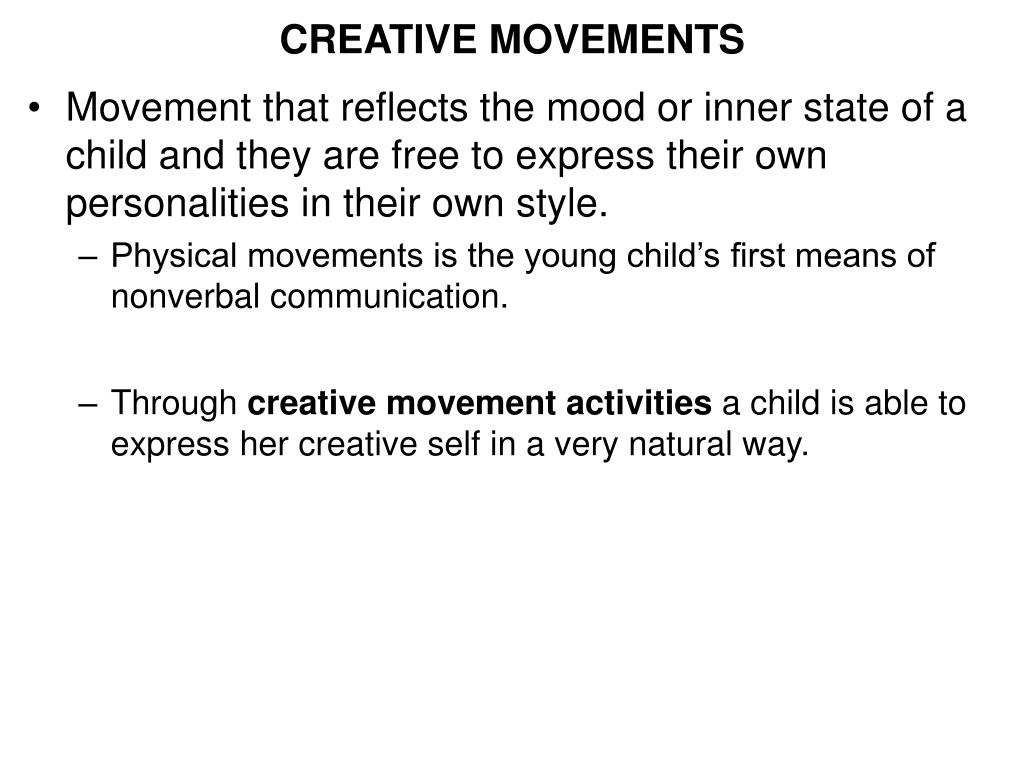 CREATIVE MOVEMENTS

• Movement that reflects the mood or inner state of a child and they are free to express their own personalities in their own style.
– Physical movements is the young child’s first means of nonverbal communication.

– Through creative movement activities a child is able to express her creative self in a very natural way.